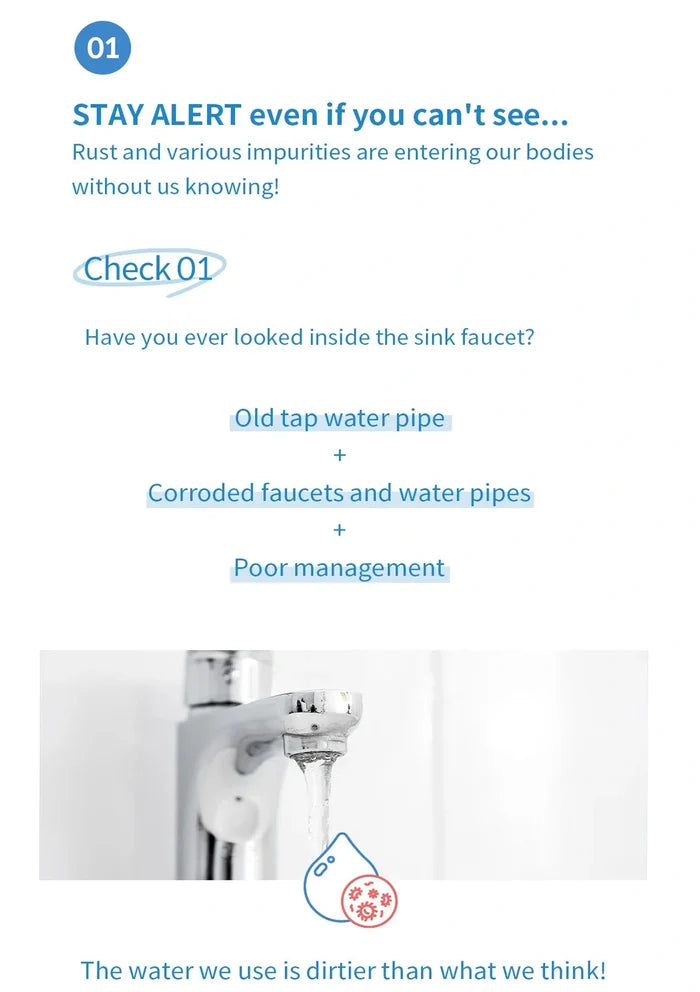 01

STAY ALERT even if you can't see...
Rust and various impurities are entering our bodies without us knowing!

Check 01

Have you ever looked inside the sink faucet?

Old tap water pipe
+
Corroded faucets and water pipes
+
Poor management

The water we use is dirtier than what we think!